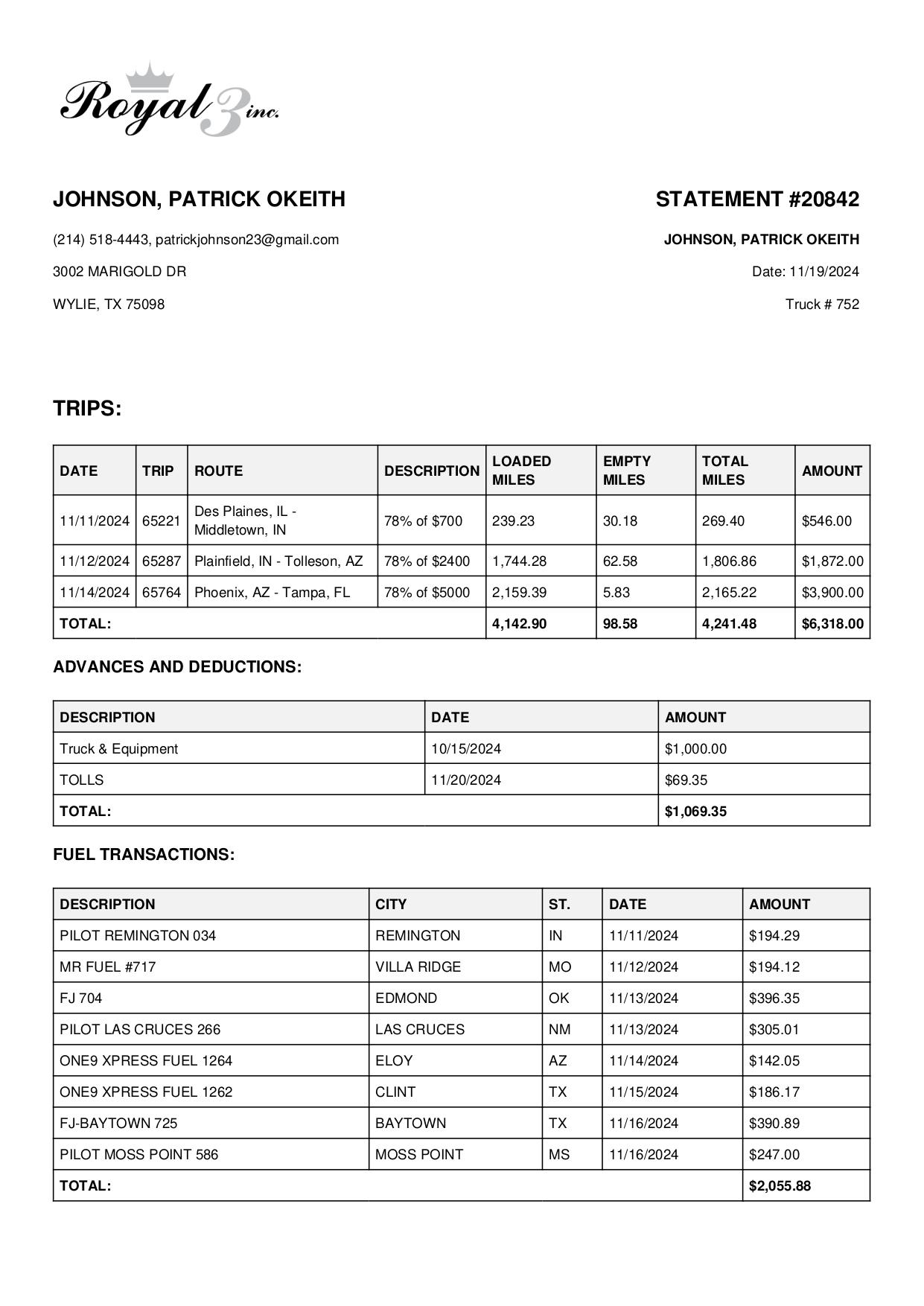 Royal 3 inc.

JOHNSON, PATRICK OKEITH

(214) 518-4443, patrickjohnson23@gmail.com

3002 MARIGOLD DR

WYLIE, TX 75098

STATEMENT #20842

JOHNSON, PATRICK OKEITH

Date: 11/19/2024

Truck # 752

TRIPS:

| DATE | TRIP | ROUTE | DESCRIPTION | LOADED MILES | EMPTY MILES | TOTAL MILES | AMOUNT |
|---|---|---|---|---|---|---|---|
| 11/11/2024 | 65221 | Des Plaines, IL - Middletown, IN | 78% of $700 | 239.23 | 30.18 | 269.40 | $546.00 |
| 11/12/2024 | 65287 | Plainfield, IN - Tolleson, AZ | 78% of $2400 | 1,744.28 | 62.58 | 1,806.86 | $1,872.00 |
| 11/14/2024 | 65764 | Phoenix, AZ - Tampa, FL | 78% of $5000 | 2,159.39 | 5.83 | 2,165.22 | $3,900.00 |
| TOTAL: | | | | 4,142.90 | 98.58 | 4,241.48 | $6,318.00 |

ADVANCES AND DEDUCTIONS:

| DESCRIPTION | DATE | AMOUNT |
|---|---|---|
| Truck & Equipment | 10/15/2024 | $1,000.00 |
| TOLLS | 11/20/2024 | $69.35 |
| TOTAL: | | $1,069.35 |

FUEL TRANSACTIONS:

| DESCRIPTION | CITY | ST. | DATE | AMOUNT |
|---|---|---|---|---|
| PILOT REMINGTON 034 | REMINGTON | IN | 11/11/2024 | $194.29 |
| MR FUEL #717 | VILLA RIDGE | MO | 11/12/2024 | $194.12 |
| FJ 704 | EDMOND | OK | 11/13/2024 | $396.35 |
| PILOT LAS CRUCES 266 | LAS CRUCES | NM | 11/13/2024 | $305.01 |
| ONE9 XPRESS FUEL 1264 | ELOY | AZ | 11/14/2024 | $142.05 |
| ONE9 XPRESS FUEL 1262 | CLINT | TX | 11/15/2024 | $186.17 |
| FJ-BAYTOWN 725 | BAYTOWN | TX | 11/16/2024 | $390.89 |
| PILOT MOSS POINT 586 | MOSS POINT | MS | 11/16/2024 | $247.00 |
| TOTAL: | | | | $2,055.88 |